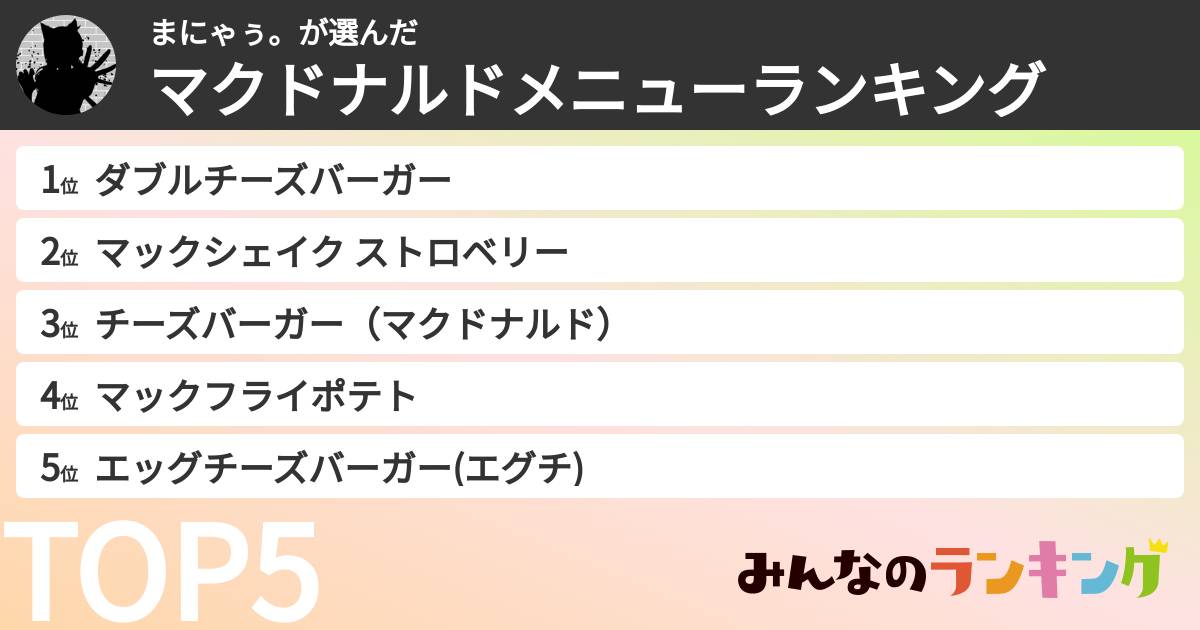 まにゃぅ。が選んだ
マクドナルドメニューランキング

1位 ダブルチーズバーガー

2位 マックシェイク ストロベリー

3位 チーズバーガー（マクドナルド）

4位 マックフライポテト

5位 エッグチーズバーガー(エグチ)

TOP5

みんなのランキング